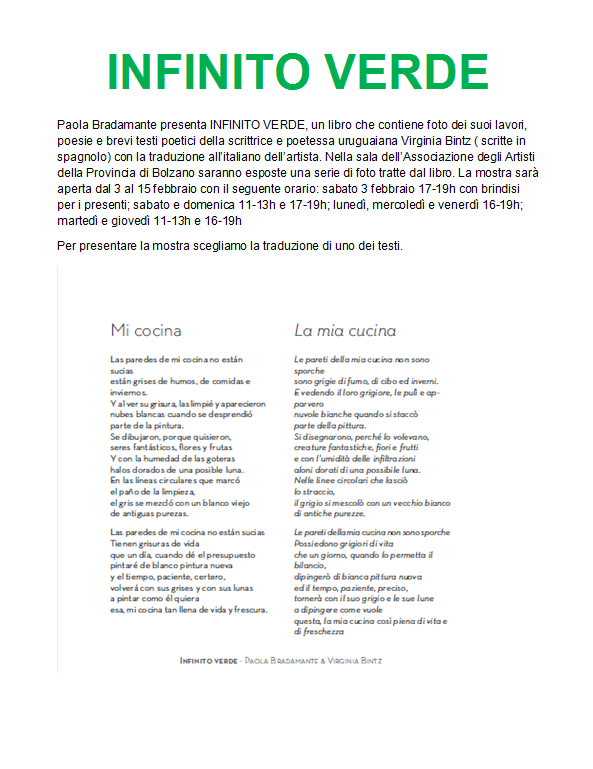 INFINITO VERDE

Paola Bradamante presenta INFINITO VERDE, un libro che contiene foto dei suoi lavori, poesie e brevi testi poetici della scrittrice e poetessa uruguaiana Virginia Bintz ( scritte in spagnolo) con la traduzione all'italiano dell'artista. Nella sala dell'Associazione degli Artisti della Provincia di Bolzano saranno esposte una serie di foto tratte dal libro. La mostra sarà aperta dal 3 al 15 febbraio con il seguente orario: sabato 3 febbraio 17-19h con brindisi per i presenti; sabato e domenica 11-13h e 17-19h; lunedì, mercoledì e venerdì 16-19h; martedì e giovedì 11-13h e 16-19h

Per presentare la mostra scegliamo la traduzione di uno dei testi.

Mi cocina

Las paredes de mi cocina no están sucias
están grises de humos, de comidas e inviernos.
Y al ver su grisura, las limpié y aparecieron
nubes blancas cuando se desprendió
parte de la pintura.
Se dibujaron, porque quisieron,
seres fantásticos, flores y frutas
Y con la humedad de las goteras
halos dorados de una posible luna.
En las líneas circulares que marcó
el paño de la limpieza,
el gris se mezcló con un blanco viejo
de antiguas purezas.

Las paredes de mi cocina no están sucias
Tienen grisuras de vida
que un día, cuando dé el presupuesto
pintaré de blanco pintura nueva
y el tiempo, paciente, certero,
volverá con sus grises y con sus lunas
a pintar como él quiera
esa, mi cocina tan llena de vida y frescura.

La mia cucina

Le pareti della mia cucina non sono sporche
sono grigie di fumo, di cibo ed inverni.
E vedendo il loro grigiore, le pulì e apparvero
nuvole bianche quando si staccò
parte della pittura.
Si disegnarono, perché lo volevano,
creature fantastiche, fiori e frutti
e con l'umidità delle infiltrazioni
aloni dorati di una possibile luna.
Nelle linee circolari che lasciò
lo straccio,
il grigio si mescolò con un vecchio bianco
di antiche purezze.

Le pareti della mia cucina non sono sporche
Possiedono grigiori di vita
che un giorno, quando lo permetta il bilancio,
dipingerò di bianca pittura nuova
ed il tempo, paziente, preciso,
tornerà con il suo grigio e le sue lune
a dipingere come vuole
questa, la mia cucina così piena di vita e di freschezza

INFINITO VERDE - PAOLA BRADAMANTE & VIRGINIA BINTZ